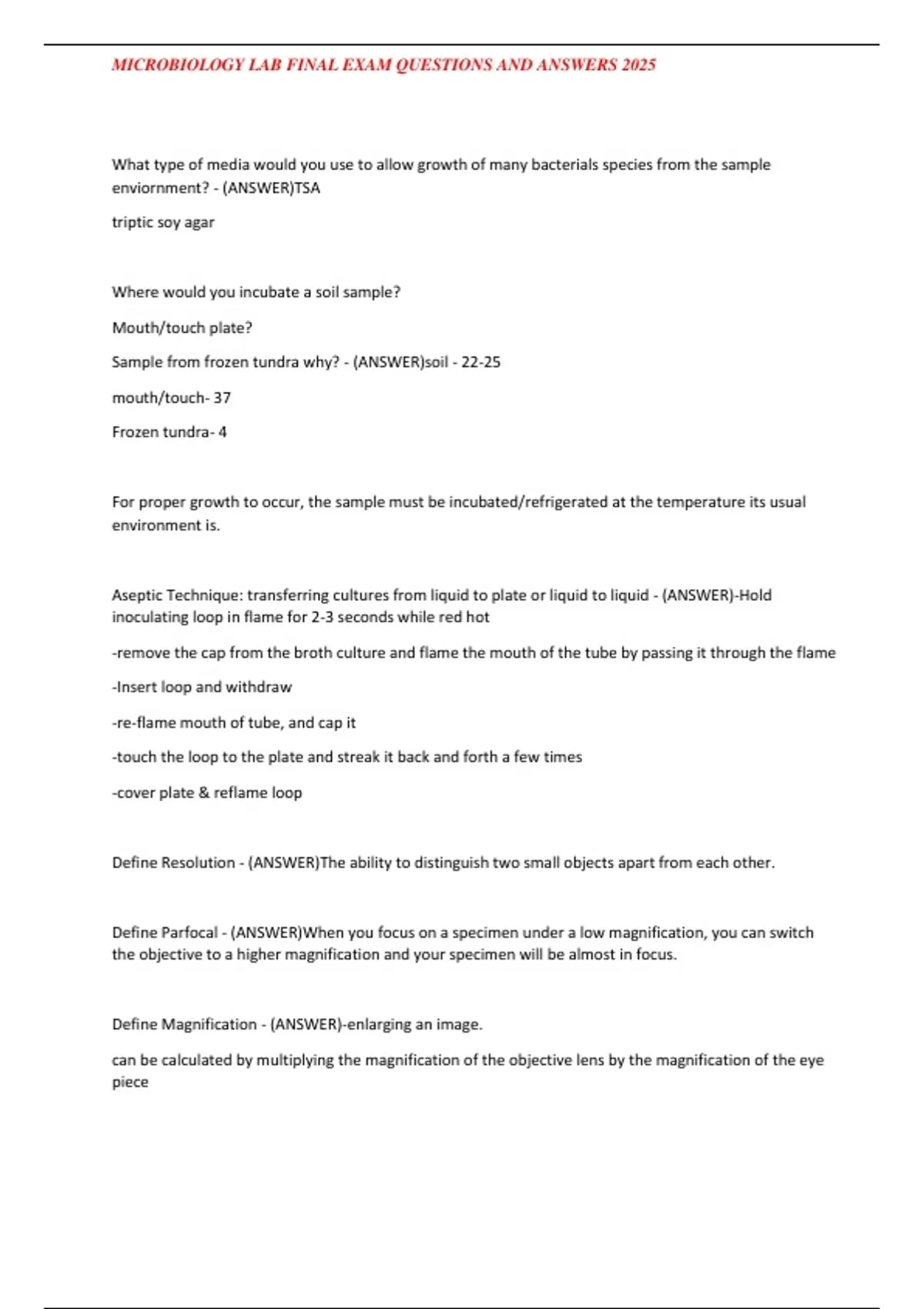 MICROBIOLOGY LAB FINAL EXAM QUESTIONS AND ANSWERS 2025

What type of media would you use to allow growth of many bacterials species from the sample enviornment? - (ANSWER)TSA

triptic soy agar

Where would you incubate a soil sample?

Mouth/touch plate?

Sample from frozen tundra why? - (ANSWER)soil - 22-25

mouth/touch- 37

Frozen tundra- 4

For proper growth to occur, the sample must be incubated/refrigerated at the temperature its usual environment is.

Aseptic Technique: transferring cultures from liquid to plate or liquid to liquid - (ANSWER)-Hold inoculating loop in flame for 2-3 seconds while red hot

-remove the cap from the broth culture and flame the mouth of the tube by passing it through the flame

-Insert loop and withdraw

-re-flame mouth of tube, and cap it

-touch the loop to the plate and streak it back and forth a few times

-cover plate & reflame loop

Define Resolution - (ANSWER)The ability to distinguish two small objects apart from each other.

Define Parfocal - (ANSWER)When you focus on a specimen under a low magnification, you can switch the objective to a higher magnification and your specimen will be almost in focus.

Define Magnification - (ANSWER)-enlarging an image.

can be calculated by multiplying the magnification of the objective lens by the magnification of the eye piece